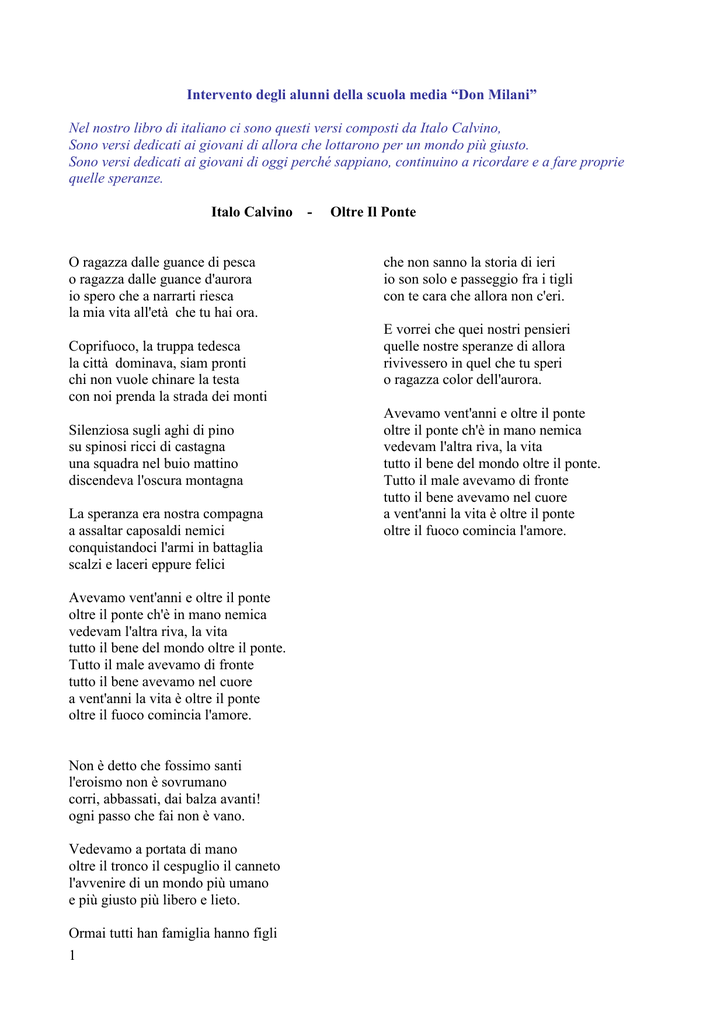 Intervento degli alunni della scuola media “Don Milani”

Nel nostro libro di italiano ci sono questi versi composti da Italo Calvino,
Sono versi dedicati ai giovani di allora che lottarono per un mondo più giusto.
Sono versi dedicati ai giovani di oggi perché sappiano, continuino a ricordare e a fare proprie quelle speranze.

Italo Calvino - Oltre Il Ponte

O ragazza dalle guance di pesca
o ragazza dalle guance d'aurora
io spero che a narrarti riesca
la mia vita all'età che tu hai ora.

Coprifuoco, la truppa tedesca
la città dominava, siam pronti
chi non vuole chinare la testa
con noi prenda la strada dei monti

Silenziosa sugli aghi di pino
su spinosi ricci di castagna
una squadra nel buio mattino
discendeva l'oscura montagna

La speranza era nostra compagna
a assaltar caposaldi nemici
conquistandoci l'armi in battaglia
scalzi e laceri eppure felici

Avevamo vent'anni e oltre il ponte
oltre il ponte ch'è in mano nemica
vedevam l'altra riva, la vita
tutto il bene del mondo oltre il ponte.
Tutto il male avevamo di fronte
tutto il bene avevamo nel cuore
a vent'anni la vita è oltre il ponte
oltre il fuoco comincia l'amore.

Non è detto che fossimo santi
l'eroismo non è sovrumano
corri, abbassati, dai balza avanti!
ogni passo che fai non è vano.

Vedevamo a portata di mano
oltre il tronco il cespuglio il canneto
l'avvenire di un mondo più umano
e più giusto più libero e lieto.

Ormai tutti han famiglia hanno figli
che non sanno la storia di ieri
io son solo e passeggio fra i tigli
con te cara che allora non c'eri.

E vorrei che quei nostri pensieri
quelle nostre speranze di allora
rivivessero in quel che tu speri
o ragazza color dell'aurora.

Avevamo vent'anni e oltre il ponte
oltre il ponte ch'è in mano nemica
vedevam l'altra riva, la vita
tutto il bene del mondo oltre il ponte.
Tutto il male avevamo di fronte
tutto il bene avevamo nel cuore
a vent'anni la vita è oltre il ponte
oltre il fuoco comincia l'amore.

1